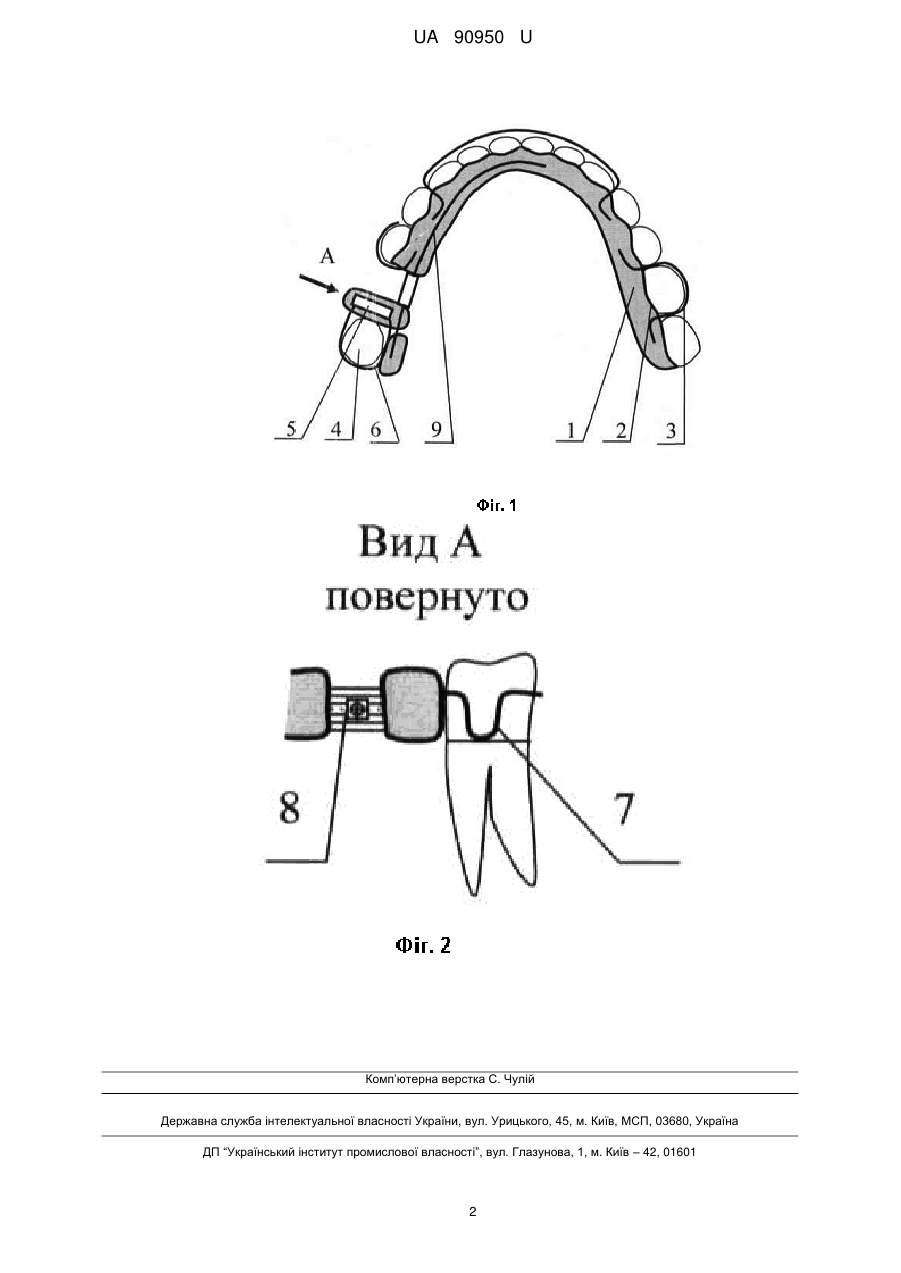 UA 90950 U

A

5 4 6 9 1 2 3

Фіг. 1

Вид А
повернуто

8

7

Фіг. 2

Комп'ютерна верстка С. Чулій

Державна служба інтелектуальної власності України, вул. Урицького, 45, м. Київ, МСП, 03680, Україна

ДП "Український інститут промислової власності", вул. Глазунова, 1, м. Київ – 42, 01601

2